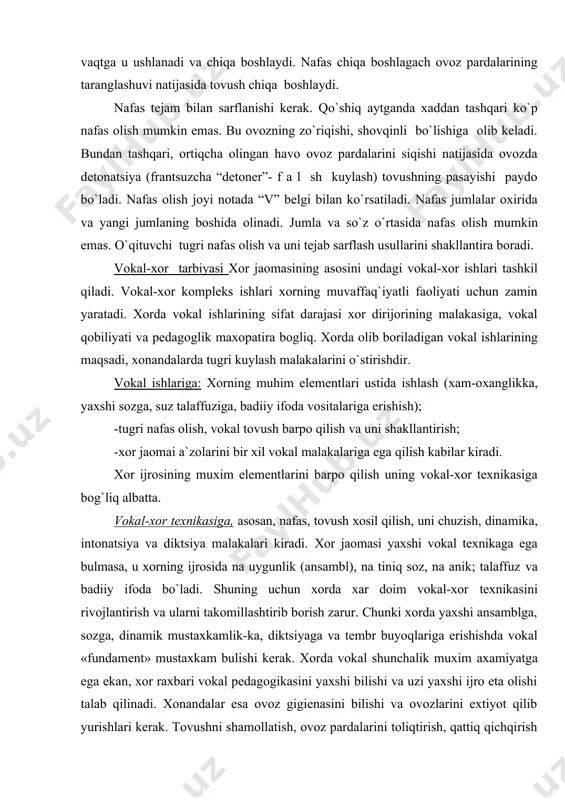 vaqtga u ushlanadi va chiqa boshlaydi. Nafas chiqa boshlagach ovoz pardalarining taranglashuvi natijasida tovush chiqa boshlaydi.

Nafas tejam bilan sarflanishi kerak. Qo`shiq aytganda xaddan tashqari ko`p nafas olish mumkin emas. Bu ovozning zo`riqishi, shovqinli bo`lishiga olib keladi. Bundan tashqari, ortiqcha olingan havo ovoz pardalarini siqishi natijasida ovozda detonatsiya (frantsuzcha "detoner"- f a l sh kuylash) tovushning pasayishi paydo bo`ladi. Nafas olish joyi notada "V" belgi bilan ko`rsatiladi. Nafas jumlalar oxirida va yangi jumlaning boshida olinadi. Jumla va so`z o`rtasida nafas olish mumkin emas. O`qituvchi tugri nafas olish va uni tejab sarflash usullarini shakllantira boradi.

Vokal-xor tarbiyasi Xor jaomasining asosini undagi vokal-xor ishlari tashkil qiladi. Vokal-xor kompleks ishlari xorning muvaffaq`iyatli faoliyati uchun zamin yaratadi. Xorda vokal ishlarining sifat darajasi xor dirijorining malakasiga, vokal qobiliyati va pedagoglik maxopatira bogliq. Xorda olib boriladigan vokal ishlarining maqsadi, xonandalarda tugri kuylash malakalarini o`stirishdir.

Vokal ishlariga: Xorning muhim elementlari ustida ishlash (xam-oxanglikka, yaxshi sozga, suz talaffuziga, badiiy ifoda vositalariga erishish);

-tugri nafas olish, vokal tovush barpo qilish va uni shakllantirish;

-xor jaomai a`zolarini bir xil vokal malakalariga ega qilish kabilar kiradi.

Xor ijrosining muxim elementlarini barpo qilish uning vokal-xor texnikasiga bog`liq albatta.

Vokal-xor texnikasiga, asosan, nafas, tovush xosil qilish, uni chuzish, dinamika, intonatsiya va diktsiya malakalari kiradi. Xor jaomasi yaxshi vokal texnikaga ega bulmasa, u xorning ijrosida na uygunlik (ansambl), na tiniq soz, na anik; talaffuz va badiiy ifoda bo`ladi. Shuning uchun xorda xar doim vokal-xor texnikasini rivojlantirish va ularni takomillashtirib borish zarur. Chunki xorda yaxshi ansamblga, sozga, dinamik mustaxkamlik-ka, diktsiyaga va tembr buyoqlariga erishishda vokal «fundament» mustaxkam bulishi kerak. Xorda vokal shunchalik muxim axamiyatga ega ekan, xor raxbari vokal pedagogikasini yaxshi bilishi va uzi yaxshi ijro eta olishi talab qilinadi. Xonandalar esa ovoz gigienasini bilishi va ovozlarini extiyot qilib yurishlari kerak. Tovushni shamollatish, ovoz pardalarini toliqtirish, qattiq qichqirish